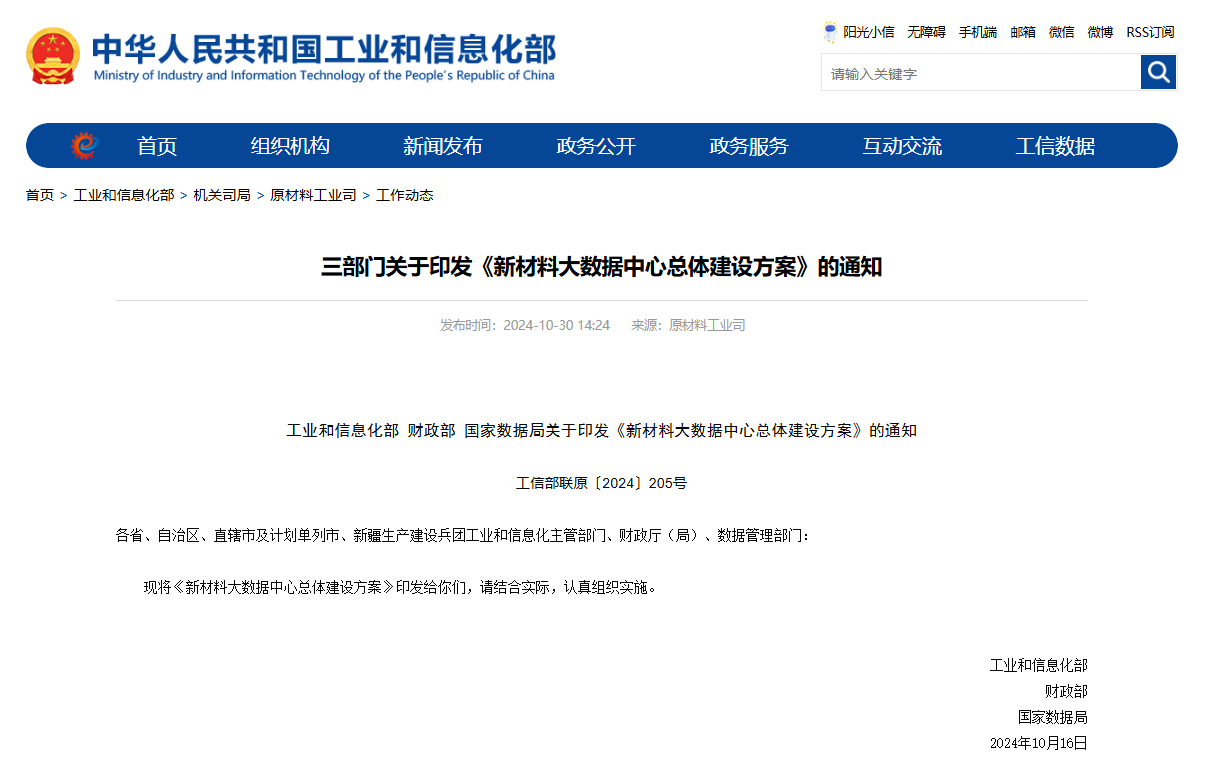 中华人民共和国工业和信息化部
Ministry of Industry and Information Technology of the People's Republic of China

阳光小信 无障碍 手机端 邮箱 微信 微博 RSS订阅

请输入关键字

首页 组织机构 新闻发布 政务公开 政务服务 互动交流 工信数据

首页 > 工业和信息化部 > 机关司局 > 原材料工业司 > 工作动态

三部门关于印发《新材料大数据中心总体建设方案》的通知

发布时间：2024-10-30 14:24 来源：原材料工业司

工业和信息化部 财政部 国家数据局关于印发《新材料大数据中心总体建设方案》的通知

工信部联原〔2024〕205号

各省、自治区、直辖市及计划单列市、新疆生产建设兵团工业和信息化主管部门、财政厅（局）、数据管理部门：

现将《新材料大数据中心总体建设方案》印发给你们，请结合实际，认真组织实施。

工业和信息化部
财政部
国家数据局
2024年10月16日